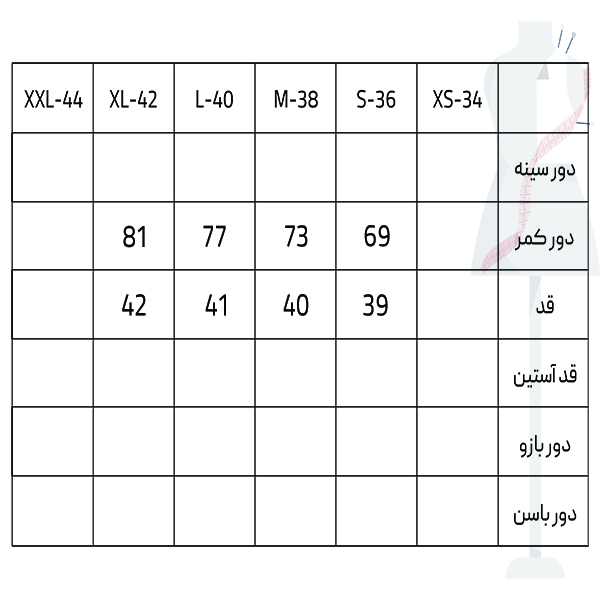 | XXL-44 | XL-42 | L-40 | M-38 | S-36 | XS-34 | |
|---|---|---|---|---|---|---|
| | | | | | | دور سینه |
| | 81 | 77 | 73 | 69 | | دور کمر |
| | 42 | 41 | 40 | 39 | | قد |
| | | | | | | قد آستین |
| | | | | | | دور بازو |
| | | | | | | دور باسن |